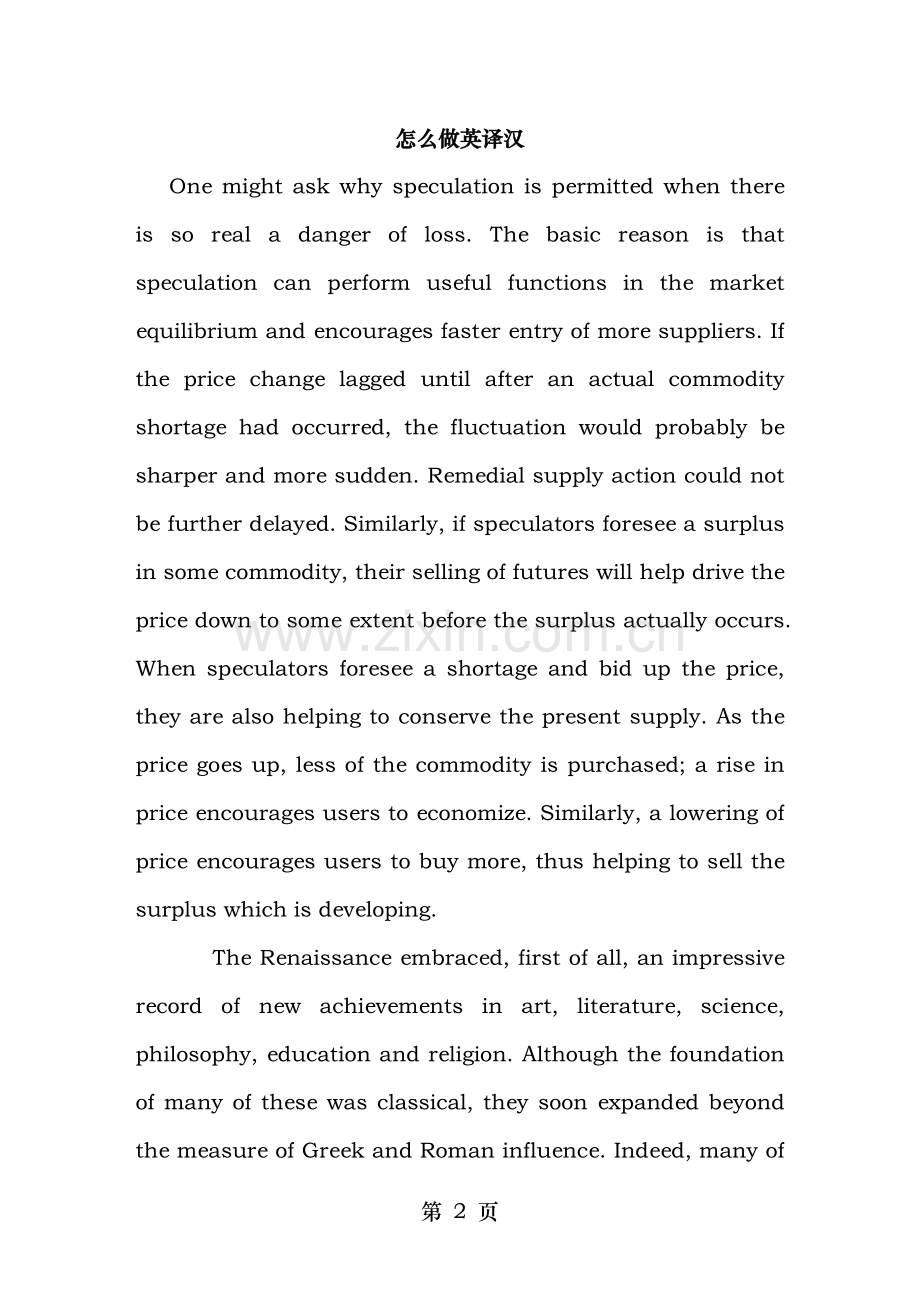 怎么做英译汉

One might ask why speculation is permitted when there is so real a danger of loss. The basic reason is that speculation can perform useful functions in the market equilibrium and encourages faster entry of more suppliers. If the price change lagged until after an actual commodity shortage had occurred, the fluctuation would probably be sharper and more sudden. Remedial supply action could not be further delayed. Similarly, if speculators foresee a surplus in some commodity, their selling of futures will help drive the price down to some extent before the surplus actually occurs. When speculators foresee a shortage and bid up the price, they are also helping to conserve the present supply. As the price goes up, less of the commodity is purchased; a rise in price encourages users to economize. Similarly, a lowering of price encourages users to buy more, thus helping to sell the surplus which is developing.

The Renaissance embraced, first of all, an impressive record of new achievements in art, literature, science, philosophy, education and religion. Although the foundation of many of these was classical, they soon expanded beyond the measure of Greek and Roman influence. Indeed, many of

www.zixin.com.cn

第 2 页